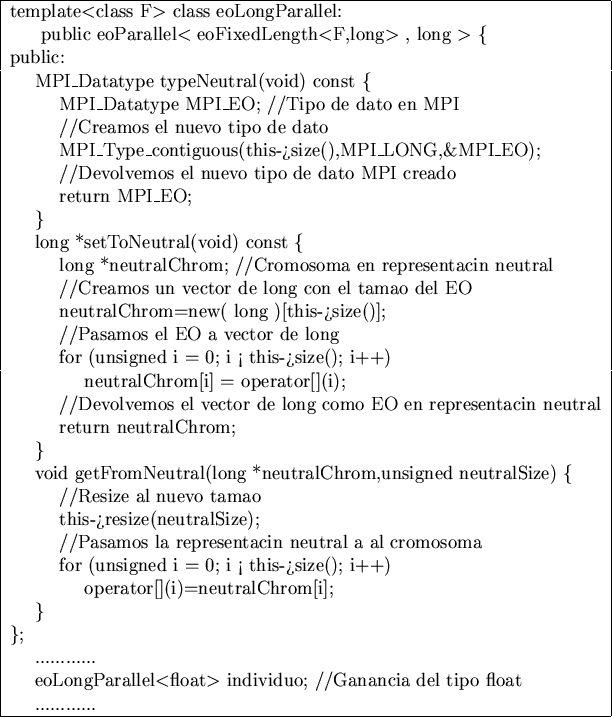 template<class F> class eoLongParallel:
public eoParallel< eoFixedLength<F,long> , long > {
public:
MPI_Datatype typeNeutral(void) const {
MPI_Datatype MPI_EO; //Tipo de dato en MPI
//Creamos el nuevo tipo de dato
MPI_Type_contiguous(this-¿size(),MPI_LONG,&MPI_EO);
//Devolvemos el nuevo tipo de dato MPI creado
return MPI_EO;
}
long *setToNeutral(void) const {
long *neutralChrom; //Cromosoma en representacin neutral
//Creamos un vector de long con el tamao del EO
neutralChrom=new( long )[this-¿size()];
//Pasamos el EO a vector de long
for (unsigned i = 0; i ¡ this-¿size(); i++)
neutralChrom[i] = operator[](i);
//Devolvemos el vector de long como EO en representacin neutral
return neutralChrom;
}
void getFromNeutral(long *neutralChrom,unsigned neutralSize) {
//Resize al nuevo tamao
this-¿resize(neutralSize);
//Pasamos la representacin neutral a al cromosoma
for (unsigned i = 0; i ¡ this-¿size(); i++)
operator[](i)=neutralChrom[i];
}
};
............
eoLongParallel<float> individuo; //Ganancia del tipo float
............